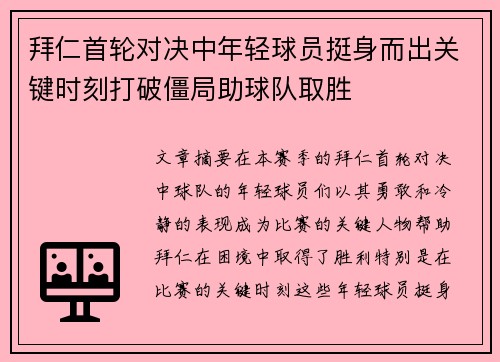 拜仁首轮对决中年轻球员挺身而出关键时刻打破僵局助球队取胜

文章摘要在本赛季的拜仁首轮对决中球队的年轻球员们以其勇敢和冷静的表现成为比赛的关键人物帮助拜仁在困境中取得了胜利特别是在比赛的关键时刻这些年轻球员挺身